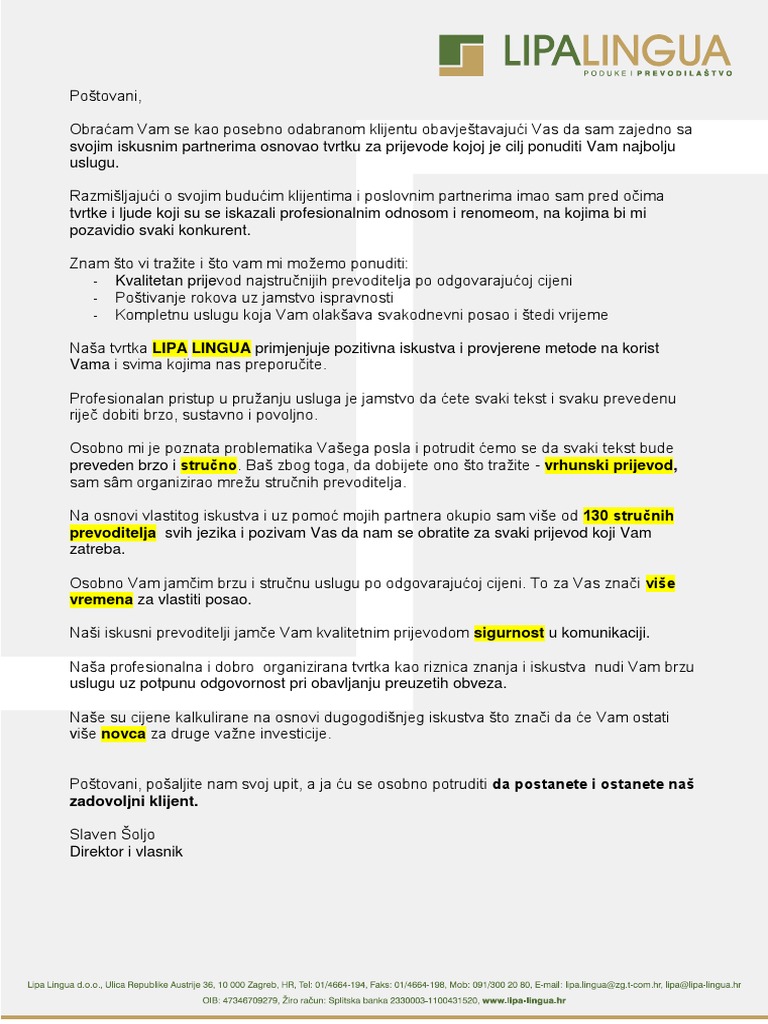 LIPALINGUA
PODUKE I PREVODILAŠTVO

Poštovani,

Obraćam Vam se kao posebno odabranom klijentu obavještavajući Vas da sam zajedno sa svojim iskusnim partnerima osnovao tvrtku za prijevode kojoj je cilj ponuditi Vam najbolju uslugu.

Razmišljajući o svojim budućim klijentima i poslovnim partnerima imao sam pred očima tvrtke i ljude koji su se iskazali profesionalnim odnosom i renomeom, na kojima bi mi pozavidio svaki konkurent.

Znam što vi tražite i što vam mi možemo ponuditi:
- Kvalitetan prijevod najstručnijih prevoditelja po odgovarajućoj cijeni
- Poštivanje rokova uz jamstvo ispravnosti
- Kompletnu uslugu koja Vam olakšava svakodnevni posao i štedi vrijeme

Naša tvrtka LIPA LINGUA primjenjuje pozitivna iskustva i provjerene metode na korist Vama i svima kojima nas preporučite.

Profesionalan pristup u pružanju usluga je jamstvo da ćete svaki tekst i svaku prevedenu riječ dobiti brzo, sustavno i povoljno.

Osobno mi je poznata problematika Vašega posla i potrudit ćemo se da svaki tekst bude preveden brzo i stručno. Baš zbog toga, da dobijete ono što tražite - vrhunski prijevod, sam sâm organizirao mrežu stručnih prevoditelja.

Na osnovi vlastitog iskustva i uz pomoć mojih partnera okupio sam više od 130 stručnih prevoditelja svih jezika i pozivam Vas da nam se obratite za svaki prijevod koji Vam zatreba.

Osobno Vam jamčim brzu i stručnu uslugu po odgovarajućoj cijeni. To za Vas znači više vremena za vlastiti posao.

Naši iskusni prevoditelji jamče Vam kvalitetnim prijevodom sigurnost u komunikaciji.

Naša profesionalna i dobro organizirana tvrtka kao riznica znanja i iskustva nudi Vam brzu uslugu uz potpunu odgovornost pri obavljanju preuzetih obveza.

Naše su cijene kalkulirane na osnovi dugogodišnjeg iskustva što znači da će Vam ostati više novca za druge važne investicije.

Poštovani, pošaljite nam svoj upit, a ja ću se osobno potruditi da postanete i ostanete naš zadovoljni klijent.

Slaven Šoljo
Direktor i vlasnik

Lipa Lingua d.o.o., Ulica Republike Austrije 36, 10 000 Zagreb, HR, Tel: 01/4664-194, Faks: 01/4664-198, Mob: 091/300 20 80, E-mail: lipa.lingua@zg.t-com.hr, lipa@lipa-lingua.hr
OIB: 47346709279, Žiro račun: Splitska banka 2330003-1100431520, www.lipa-lingua.hr